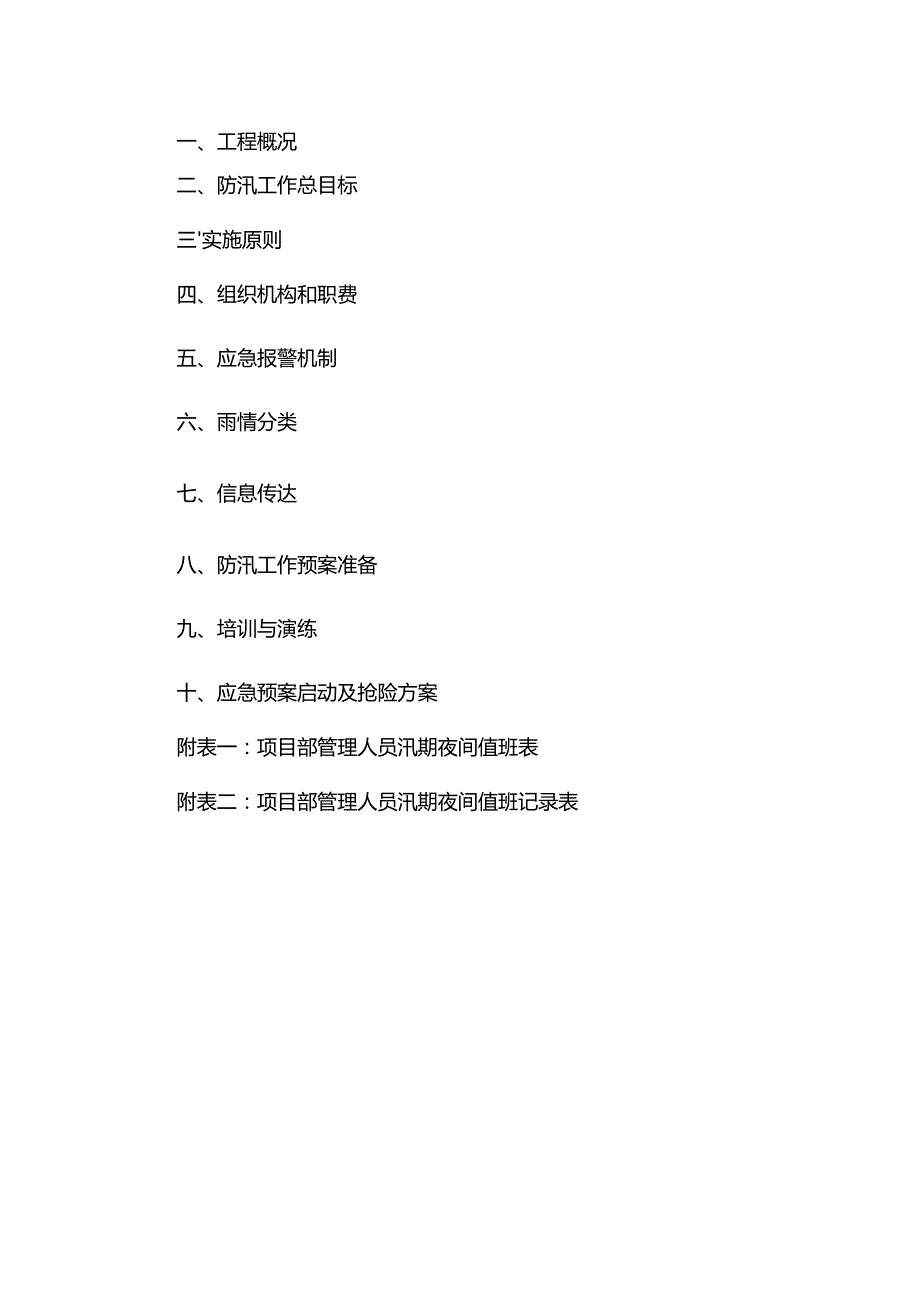 一、工程概况

二、防汛工作总目标

三'实施原则

四、组织机构和职费

五、应急报警机制

六、雨情分类

七、信息传达

八、防汛工作预案准备

九、培训与演练

十、应急预案启动及抢险方案

附表一：项目部管理人员汛期夜间值班表

附表二：项目部管理人员汛期夜间值班记录表